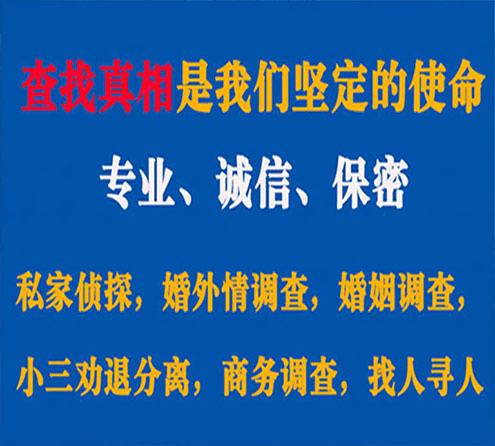 查找真相是我们坚定的使命

专业、诚信、保密

私家侦探，婚外情调查，婚姻调查，

小三劝退分离，商务调查，找人寻人